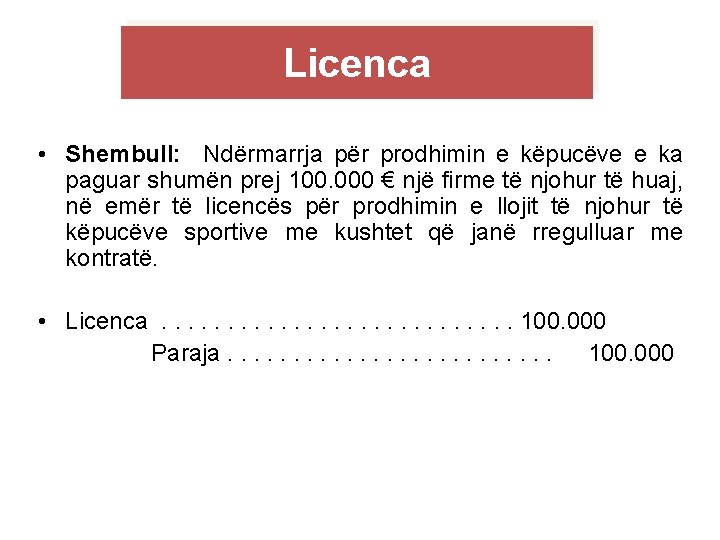 Licenca

• Shembull: Ndërmarrja për prodhimin e këpucëve e ka paguar shumën prej 100.000 € një firme të njohur të huaj, në emër të licencës për prodhimin e llojit të njohur të këpucëve sportive me kushtet që janë rregulluar me kontratë.

• Licenca 100.000
Paraja 100.000